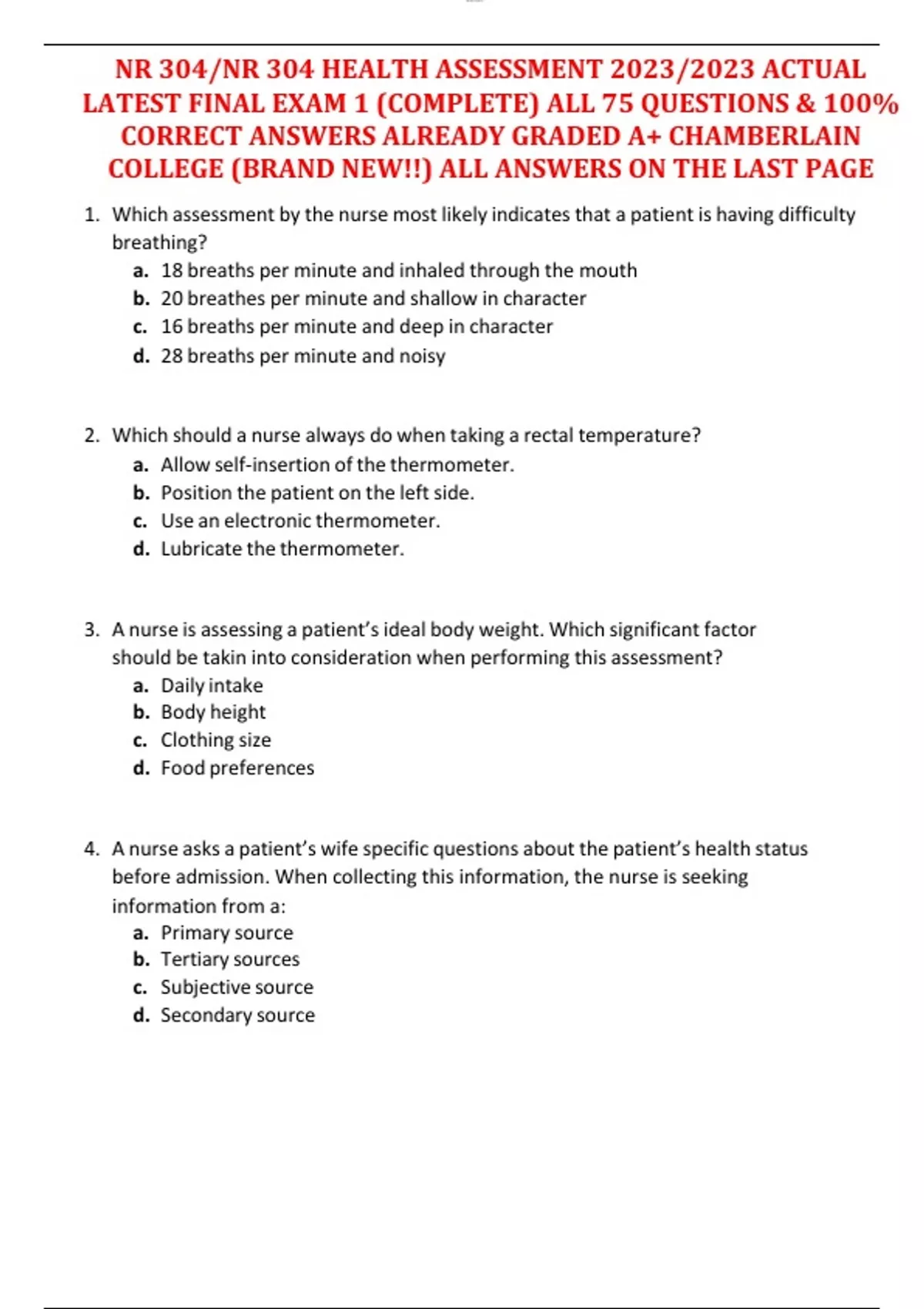 NR 304/NR 304 HEALTH ASSESSMENT 2023/2023 ACTUAL LATEST FINAL EXAM 1 (COMPLETE) ALL 75 QUESTIONS & 100% CORRECT ANSWERS ALREADY GRADED A+ CHAMBERLAIN COLLEGE (BRAND NEW!!) ALL ANSWERS ON THE LAST PAGE

1. Which assessment by the nurse most likely indicates that a patient is having difficulty breathing?
a. 18 breaths per minute and inhaled through the mouth
b. 20 breathes per minute and shallow in character
c. 16 breaths per minute and deep in character
d. 28 breaths per minute and noisy

2. Which should a nurse always do when taking a rectal temperature?
a. Allow self-insertion of the thermometer.
b. Position the patient on the left side.
c. Use an electronic thermometer.
d. Lubricate the thermometer.

3. A nurse is assessing a patient's ideal body weight. Which significant factor should be takin into consideration when performing this assessment?
a. Daily intake
b. Body height
c. Clothing size
d. Food preferences

4. A nurse asks a patient's wife specific questions about the patient's health status before admission. When collecting this information, the nurse is seeking information from a:
a. Primary source
b. Tertiary sources
c. Subjective source
d. Secondary source